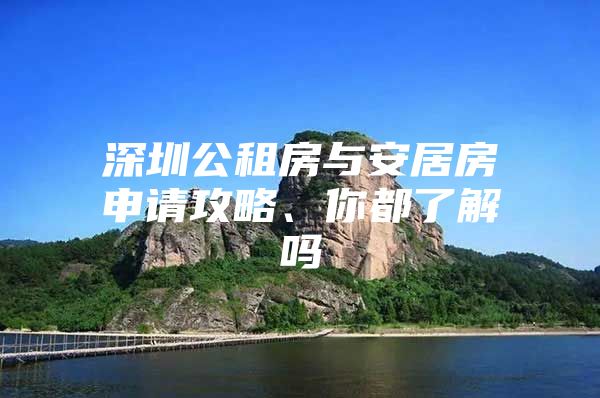 深圳公租房与安居房申请攻略、你都了解吗